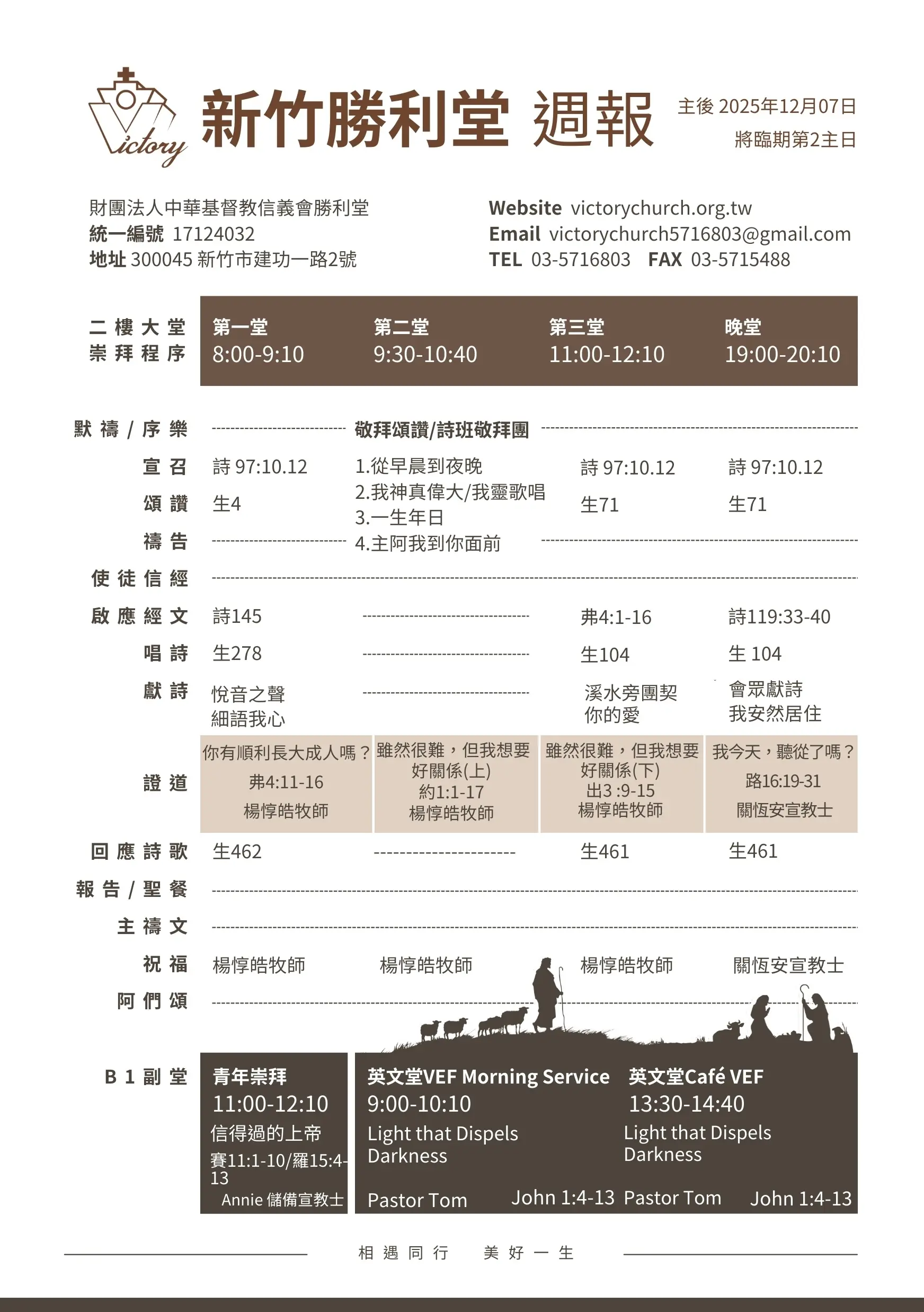 Victory

新竹勝利堂 週報

主後 2025年12月07日
將臨期第2主日

財團法人中華基督教信義會勝利堂
統一編號 17124032
地址 300045 新竹市建功一路2號

Website victorychurch.org.tw
Email victorychurch5716803@gmail.com
TEL 03-5716803 FAX 03-5715488

| 二樓大堂 崇拜程序 | 第一堂 8:00-9:10 | 第二堂 9:30-10:40 | 第三堂 11:00-12:10 | 晚堂 19:00-20:10 |
|---|---|---|---|---|
| 默禱/序樂 | | 敬拜頌讚/詩班敬拜團 | | |
| 宣召 | 詩 97:10.12 | 1.從早晨到夜晚 2.我神真偉大/我靈歌唱 3.一生年日 4.主阿我到你面前 | 詩 97:10.12 | 詩 97:10.12 |
| 頌讚 | 生4 | | 生71 | 生71 |
| 禱告 | | | | |
| 使徒信經 | | | | |
| 啟應經文 | 詩145 | | 弗4:1-16 | 詩119:33-40 |
| 唱詩 | 生278 | | 生104 | 生 104 |
| 獻詩 | 悅音之聲 細語我心 | | 溪水旁團契 你的愛 | 會眾獻詩 我安然居住 |
| 證道 | 你有順利長大成人嗎？ 弗4:11-16 楊惇皓牧師 | 雖然很難，但我想要好關係(上) 約1:1-17 楊惇皓牧師 | 雖然很難，但我想要好關係(下) 出3 :9-15 楊惇皓牧師 | 我今天，聽從了嗎？ 路16:19-31 關恆安宣教士 |
| 回應詩歌 | 生462 | | 生461 | 生461 |
| 報告/聖餐 | | | | |
| 主禱文 | | | | |
| 祝福 | 楊惇皓牧師 | 楊惇皓牧師 | 楊惇皓牧師 | 關恆安宣教士 |
| 阿們頌 | | | | |

B1副堂

青年崇拜
11:00-12:10
信得過的上帝
賽11:1-10/羅15:4-13
Annie 儲備宣教士

英文堂VEF Morning Service
9:00-10:10
Light that Dispels Darkness
Pastor Tom John 1:4-13

英文堂Café VEF
13:30-14:40
Light that Dispels Darkness
Pastor Tom John 1:4-13

相遇同行 美好一生